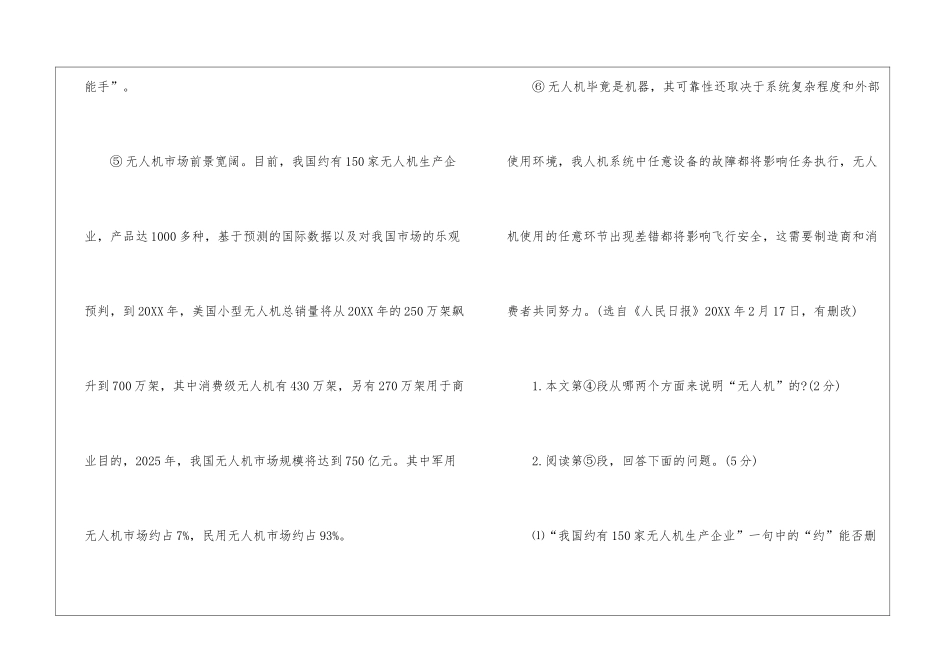 能手”。

⑤无人机市场前景宽阔。目前，我国约有150家无人机生产企业，产品达1000多种，基于预测的国际数据以及对我国市场的乐观预判，到20XX年，美国小型无人机总销量将从20XX年的250万架飙升到700万架，其中消费级无人机有430万架，另有270万架用于商业目的，2025年，我国无人机市场规模将达到750亿元。其中军用无人机市场约占7%，民用无人机市场约占93%。

⑥无人机毕竟是机器，其可靠性还取决于系统复杂程度和外部使用环境，我人机系统中任意设备的故障都将影响任务执行，无人机使用的任意环节出现差错都将影响飞行安全，这需要制造商和消费者共同努力。(选自《人民日报》20XX年2月17日，有删改)

1.本文第④段从哪两个方面来说明“无人机”的?(2分)

2.阅读第⑤段，回答下面的问题。(5分)

⑴“我国约有150家无人机生产企业”一句中的“约”能否删